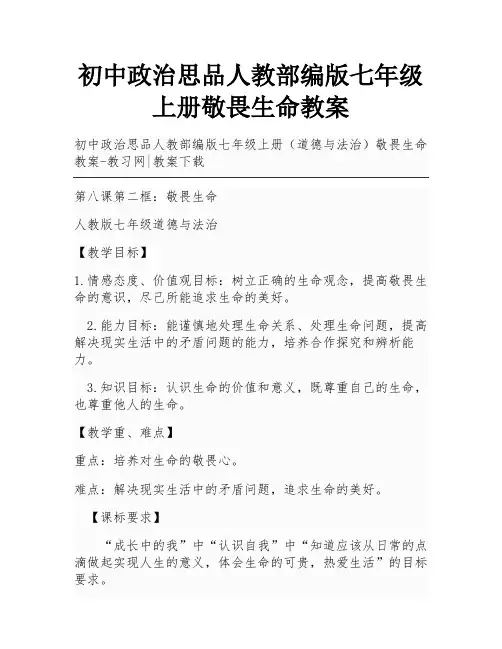 初中政治思品人教部编版七年级上册敬畏生命教案

初中政治思品人教部编版七年级上册（道德与法治）敬畏生命教案-教习网|教案下载

第八课第二框：敬畏生命

人教版七年级道德与法治

【教学目标】

1.情感态度、价值观目标：树立正确的生命观念，提高敬畏生命的意识，尽己所能追求生命的美好。

2.能力目标：能谨慎地处理生命关系、处理生命问题，提高解决现实生活中的矛盾问题的能力，培养合作探究和辨析能力。

3.知识目标：认识生命的价值和意义，既尊重自己的生命，也尊重他人的生命。

【教学重、难点】

重点：培养对生命的敬畏心。

难点：解决现实生活中的矛盾问题，追求生命的美好。

【课标要求】

“成长中的我”中“认识自我”中“知道应该从日常的点滴做起实现人生的意义，体会生命的可贵，热爱生活”的目标要求。